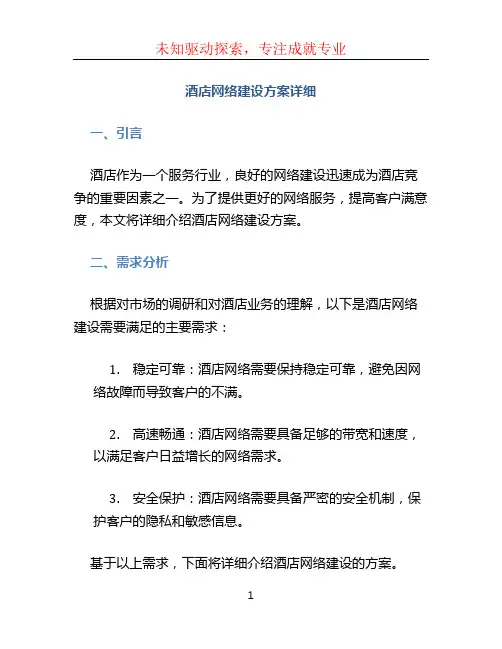 未知驱动探索，专注成就专业

酒店网络建设方案详细

一、引言

酒店作为一个服务行业，良好的网络建设迅速成为酒店竞争的重要因素之一。为了提供更好的网络服务，提高客户满意度，本文将详细介绍酒店网络建设方案。

二、需求分析

根据对市场的调研和对酒店业务的理解，以下是酒店网络建设需要满足的主要需求：

1. 稳定可靠：酒店网络需要保持稳定可靠，避免因网络故障而导致客户的不满。

2. 高速畅通：酒店网络需要具备足够的带宽和速度，以满足客户日益增长的网络需求。

3. 安全保护：酒店网络需要具备严密的安全机制，保护客户的隐私和敏感信息。

基于以上需求，下面将详细介绍酒店网络建设的方案。

1